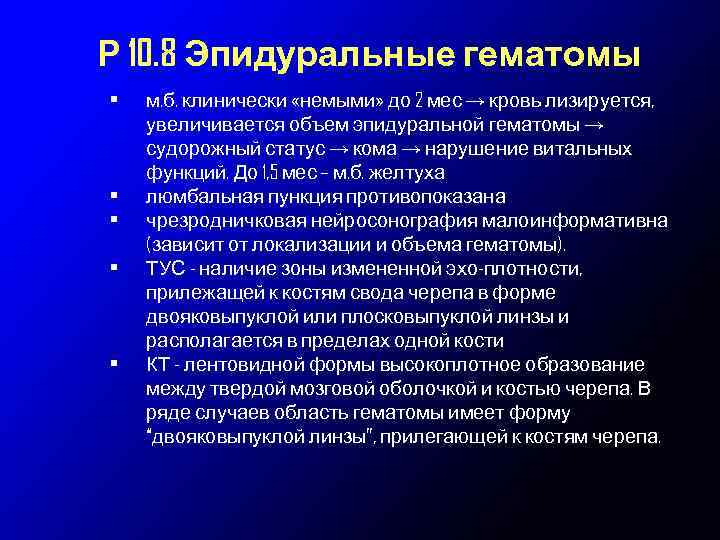 Р 10.8 Эпидуральные гематомы

▪ м.б. клинически «немыми» до 2 мес → кровь лизируется, увеличивается объем эпидуральной гематомы → судорожный статус → кома → нарушение витальных функций. До 1,5 мес - м.б. желтуха
▪ люмбальная пункция противопоказана
▪ чрезродничковая нейросонография малоинформативна (зависит от локализации и объема гематомы).
▪ ТУС - наличие зоны измененной эхо-плотности, прилежащей к костям свода черепа в форме двояковыпуклой или плосковыпуклой линзы и располагается в пределах одной кости
▪ КТ - лентовидной формы высокоплотное образование между твердой мозговой оболочкой и костью черепа. В ряде случаев область гематомы имеет форму "двояковыпуклой линзы", прилегающей к костям черепа.